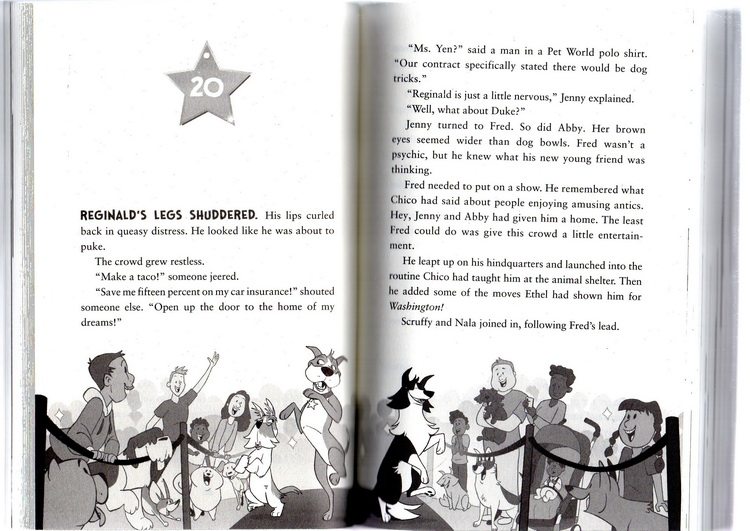 20

REGINALD'S LEGS SHUDDERED. His lips curled back in queasy distress. He looked like he was about to puke.

The crowd grew restless.

"Make a taco!" someone jeered.

"Save me fifteen percent on my car insurance!" shouted someone else. "Open up the door to the home of my dreams!"

"Ms. Yen?" said a man in a Pet World polo shirt. "Our contract specifically stated there would be dog tricks."

"Reginald is just a little nervous," Jenny explained.

"Well, what about Duke?"

Jenny turned to Fred. So did Abby. Her brown eyes seemed wider than dog bowls. Fred wasn't a psychic, but he knew what his new young friend was thinking.

Fred needed to put on a show. He remembered what Chico had said about people enjoying amusing antics. Hey, Jenny and Abby had given him a home. The least Fred could do was give this crowd a little entertainment.

He leapt up on his hindquarters and launched into the routine Chico had taught him at the animal shelter. Then he added some of the moves Ethel had shown him for Washington!

Scruffy and Nala joined in, following Fred's lead.